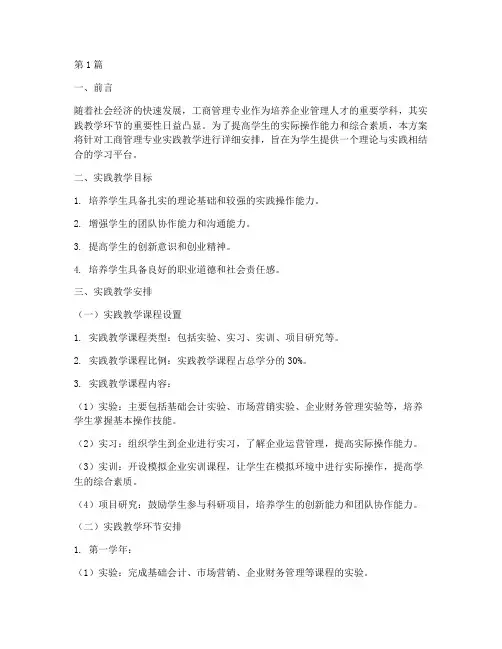 第1篇

一、前言

随着社会经济的快速发展，工商管理专业作为培养企业管理人才的重要学科，其实践教学环节的重要性日益凸显。为了提高学生的实际操作能力和综合素质，本方案将针对工商管理专业实践教学进行详细安排，旨在为学生提供一个理论与实践相结合的学习平台。

二、实践教学目标

1. 培养学生具备扎实的理论基础和较强的实践操作能力。

2. 增强学生的团队协作能力和沟通能力。

3. 提高学生的创新意识和创业精神。

4. 培养学生具备良好的职业道德和社会责任感。

三、实践教学安排

（一）实践教学课程设置

1. 实践教学课程类型：包括实验、实习、实训、项目研究等。

2. 实践教学课程比例：实践教学课程占总学分的30%。

3. 实践教学课程内容：

（1）实验：主要包括基础会计实验、市场营销实验、企业财务管理实验等，培养学生掌握基本操作技能。

（2）实习：组织学生到企业进行实习，了解企业运营管理，提高实际操作能力。

（3）实训：开设模拟企业实训课程，让学生在模拟环境中进行实际操作，提高学生的综合素质。

（4）项目研究：鼓励学生参与科研项目，培养学生的创新能力和团队协作能力。

（二）实践教学环节安排

1. 第一学年：

（1）实验：完成基础会计、市场营销、企业财务管理等课程的实验。